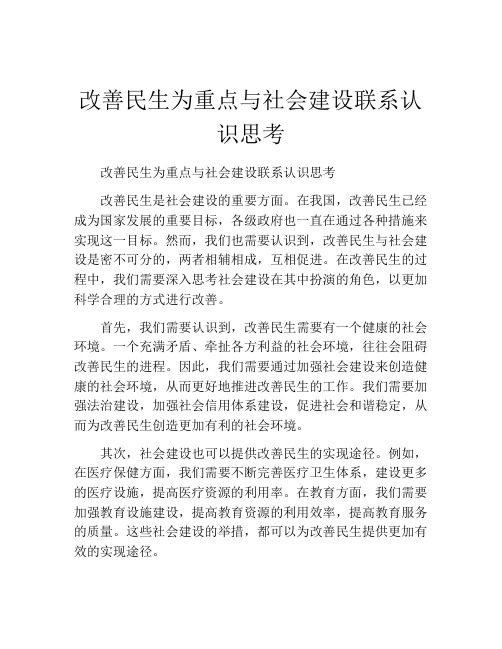 改善民生为重点与社会建设联系认识思考

改善民生为重点与社会建设联系认识思考

改善民生是社会建设的重要方面。在我国，改善民生已经成为国家发展的重要目标，各级政府也一直在通过各种措施来实现这一目标。然而，我们也需要认识到，改善民生与社会建设是密不可分的，两者相辅相成，互相促进。在改善民生的过程中，我们需要深入思考社会建设在其中扮演的角色，以更加科学合理的方式进行改善。

首先，我们需要认识到，改善民生需要有一个健康的社会环境。一个充满矛盾、牵扯各方利益的社会环境，往往会阻碍改善民生的进程。因此，我们需要通过加强社会建设来创造健康的社会环境，从而更好地推进改善民生的工作。我们需要加强法治建设，加强社会信用体系建设，促进社会和谐稳定，从而为改善民生创造更加有利的社会环境。

其次，社会建设也可以提供改善民生的实现途径。例如，在医疗保健方面，我们需要不断完善医疗卫生体系，建设更多的医疗设施，提高医疗资源的利用率。在教育方面，我们需要加强教育设施建设，提高教育资源的利用效率，提高教育服务的质量。这些社会建设的举措，都可以为改善民生提供更加有效的实现途径。